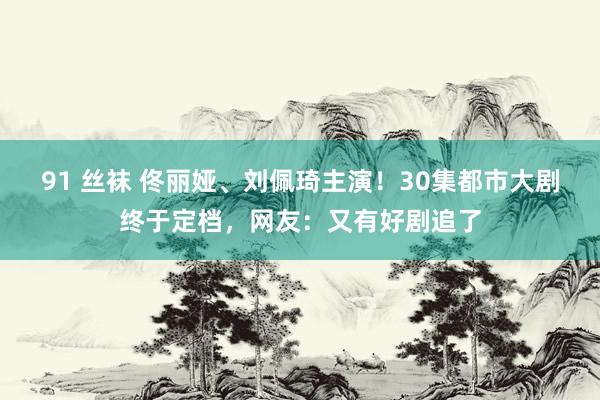 91 丝袜 佟丽娅、刘佩琦主演！30集都市大剧终于定档，网友：又有好剧追了